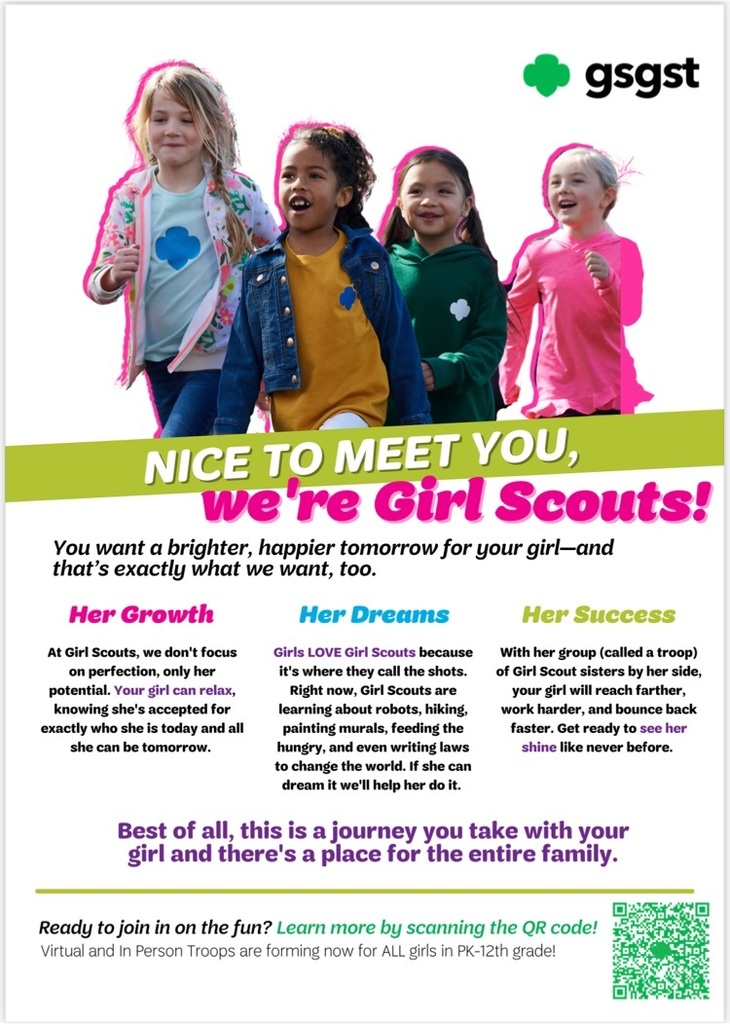 gsgst

NICE TO MEET YOU,
we're Girl Scouts!

You want a brighter, happier tomorrow for your girl—and that's exactly what we want, too.

Her Growth

At Girl Scouts, we don't focus on perfection, only her potential. Your girl can relax, knowing she's accepted for exactly who she is today and all she can be tomorrow.

Her Dreams

Girls LOVE Girl Scouts because it's where they call the shots. Right now, Girl Scouts are learning about robots, hiking, painting murals, feeding the hungry, and even writing laws to change the world. If she can dream it we'll help her do it.

Her Success

With her group (called a troop) of Girl Scout sisters by her side, your girl will reach farther, work harder, and bounce back faster. Get ready to see her shine like never before.

Best of all, this is a journey you take with your girl and there's a place for the entire family.

Ready to join in on the fun? Learn more by scanning the QR code!
Virtual and In Person Troops are forming now for ALL girls in PK-12th grade!